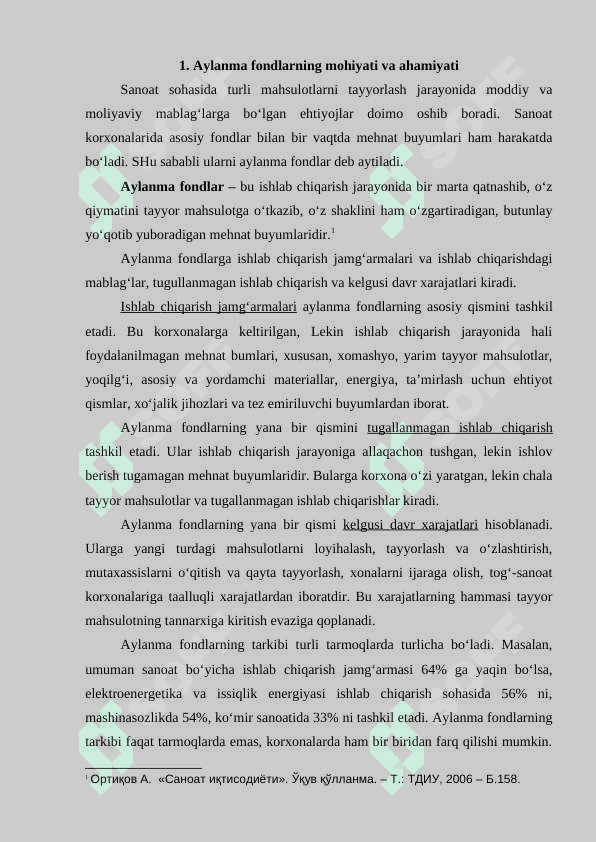 1. Aylanma fondlarning mohiyati va ahamiyati

Sanoat sohasida turli mahsulotlarni tayyorlash jarayonida moddiy va moliyaviy mablag‘larga bo‘lgan ehtiyojlar doimo oshib boradi. Sanoat korxonalarida asosiy fondlar bilan bir vaqtda mehnat buyumlari ham harakatda bo‘ladi. SHu sababli ularni aylanma fondlar deb aytiladi.

Aylanma fondlar – bu ishlab chiqarish jarayonida bir marta qatnashib, o‘z qiymatini tayyor mahsulotga o‘tkazib, o‘z shaklini ham o‘zgartiradigan, butunlay yo‘qotib yuboradigan mehnat buyumlaridir.$^1$

Aylanma fondlarga ishlab chiqarish jamg‘armalari va ishlab chiqarishdagi mablag‘lar, tugullanmagan ishlab chiqarish va kelgusi davr xarajatlari kiradi.

Ishlab chiqarish jamg‘armalari aylanma fondlarning asosiy qismini tashkil etadi. Bu korxonalarga keltirilgan, Lekin ishlab chiqarish jarayonida hali foydalanilmagan mehnat bumlari, xususan, xomashyo, yarim tayyor mahsulotlar, yoqilg‘i, asosiy va yordamchi materiallar, energiya, ta’mirlash uchun ehtiyot qismlar, xo‘jalik jihozlari va tez emiriluvchi buyumlardan iborat.

Aylanma fondlarning yana bir qismini tugallanmagan ishlab chiqarish tashkil etadi. Ular ishlab chiqarish jarayoniga allaqachon tushgan, lekin ishlov berish tugamagan mehnat buyumlaridir. Bularga korxona o‘zi yaratgan, lekin chala tayyor mahsulotlar va tugallanmagan ishlab chiqarishlar kiradi.

Aylanma fondlarning yana bir qismi kelgusi davr xarajatlari hisoblanadi. Ularga yangi turdagi mahsulotlarni loyihalash, tayyorlash va o‘zlashtirish, mutaxassislarni o‘qitish va qayta tayyorlash, xonalarni ijaraga olish, tog‘-sanoat korxonalariga taalluqli xarajatlardan iboratdir. Bu xarajatlarning hammasi tayyor mahsulotning tannarxiga kiritish evaziga qoplanadi.

Aylanma fondlarning tarkibi turli tarmoqlarda turlicha bo‘ladi. Masalan, umuman sanoat bo‘yicha ishlab chiqarish jamg‘armasi 64% ga yaqin bo‘lsa, elektroenergetika va issiqlik energiyasi ishlab chiqarish sohasida 56% ni, mashinasozlikda 54%, ko‘mir sanoatida 33% ni tashkil etadi. Aylanma fondlarning tarkibi faqat tarmoqlarda emas, korxonalarda ham bir biridan farq qilishi mumkin.

$^1$ Ортиқов А. «Саноат иқтисодиёти». Ўқув қўлланма. – Т.: ТДИУ, 2006 – Б.158.